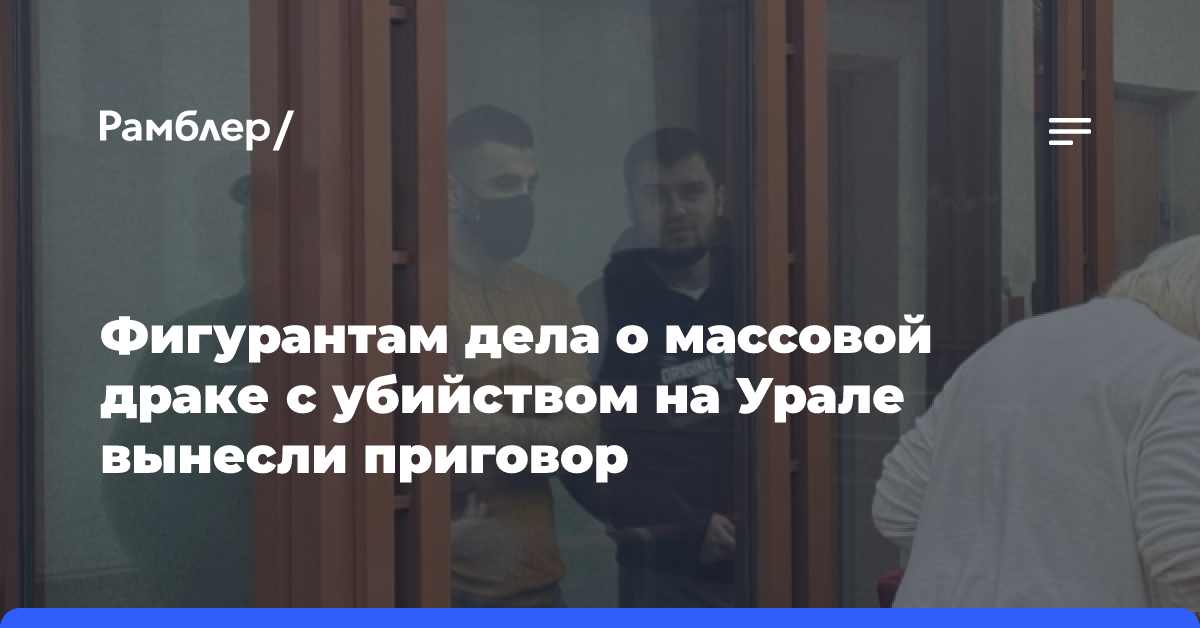 Рамблер/

Фигурантам дела о массовой драке с убийством на Урале вынесли приговор